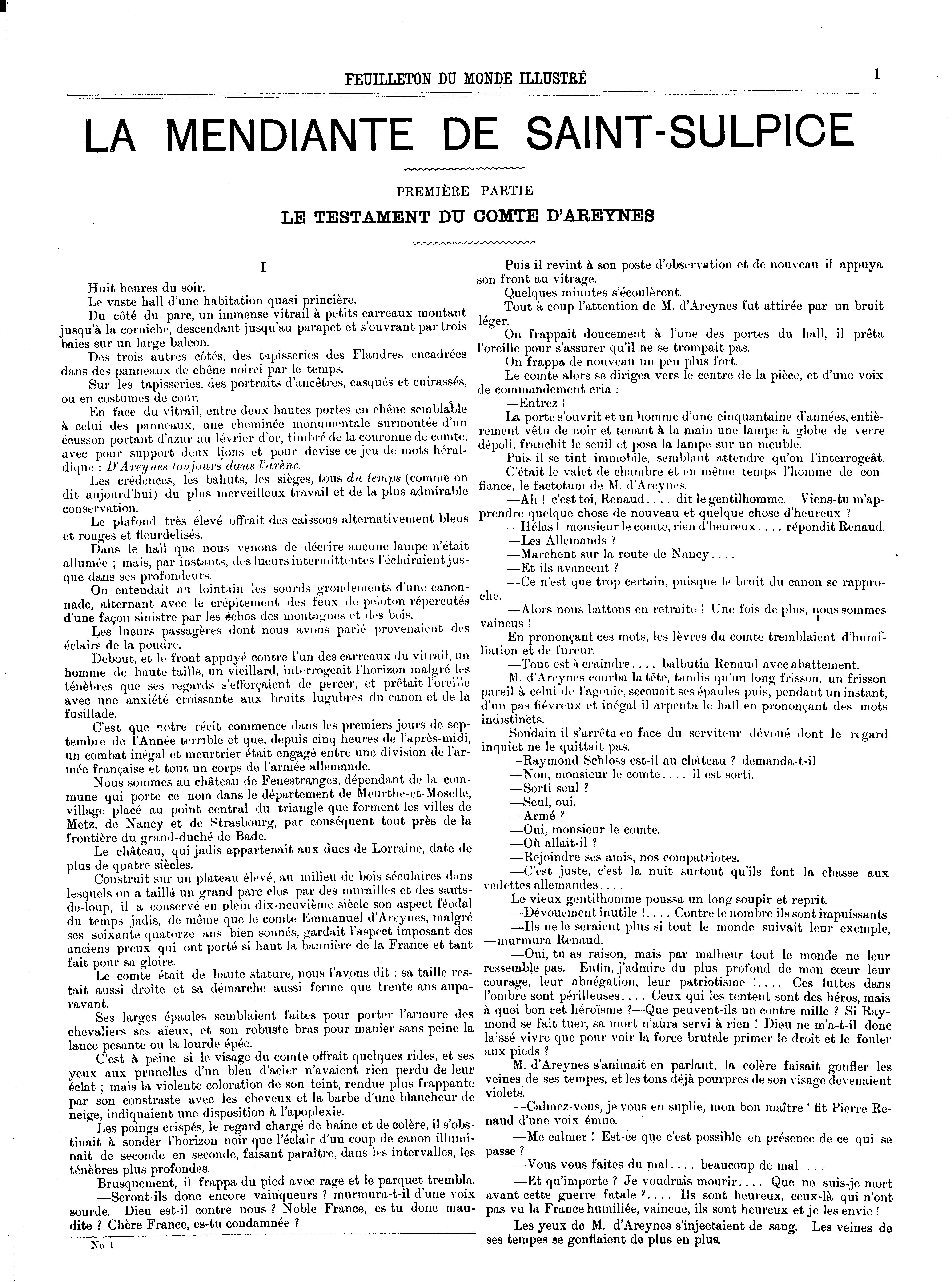 FEUILLETON DU MONDE ILLUSTRÉ

1

LA MENDIANTE DE SAINT-SULPICE

PREMIÈRE PARTIE

LE TESTAMENT DU COMTE D'AREYNES

I

Huit heures du soir.

Le vaste hall d'une habitation quasi princière.

Du côté du parc, un immense vitrail à petits carreaux montant jusqu'à la corniche, descendant jusqu'au parapet et s'ouvrant par trois baies sur un large balcon.

Des trois autres côtés, des tapisseries des Flandres encadrées dans des panneaux de chêne noirci par le temps.

Sur les tapisseries, des portraits d'ancêtres, casqués et cuirassés, ou en costumes de cour.

En face du vitrail, entre deux hautes portes en chêne semblable à celui des panneaux, une cheminée monumentale surmontée d'un écusson portant d'azur au lévrier d'or, timbré de la couronne de comte, avec pour support deux lions et pour devise ce jeu de mots héraldique : D'Areynes toujours dans l'arène.

Les crédences, les bahuts, les sièges, tous du temps (comme on dit aujourd'hui) du plus merveilleux travail et de la plus admirable conservation.

Le plafond très élevé offrait des caissons alternativement bleus et rouges et fleurdelisés.

Dans le hall que nous venons de décrire aucune lampe n'était allumée ; mais, par instants, des lueurs intermittentes l'éclairaient jusque dans ses profondeurs.

On entendait au lointain les sourds grondements d'une canonnade, alternant avec le crépitement des feux de peloton répercutés d'une façon sinistre par les échos des montagnes et des bois.

Les lueurs passagères dont nous avons parlé provenaient des éclairs de la poudre.

Debout, et le front appuyé contre l'un des carreaux du vitrail, un homme de haute taille, un vieillard, interrogeait l'horizon malgré les ténèbres que ses regards s'efforçaient de percer, et prêtait l'oreille avec une anxiété croissante aux bruits lugubres du canon et de la fusillade.

C'est que notre récit commence dans les premiers jours de septembre de l'Année terrible et que, depuis cinq heures de l'après-midi, un combat inégal et meurtrier était engagé entre une division de l'armée française et tout un corps de l'armée allemande.

Nous sommes au château de Fenestranges, dépendant de la commune qui porte ce nom dans le département de Meurthe-et-Moselle, village placé au point central du triangle que forment les villes de Metz, de Nancy et de Strasbourg, par conséquent tout près de la frontière du grand-duché de Bade.

Le château, qui jadis appartenait aux ducs de Lorraine, date de plus de quatre siècles.

Construit sur un plateau élevé, au milieu de bois séculaires dans lesquels on a taillé un grand parc clos par des murailles et des sauts-de-loup, il a conservé en plein dix-neuvième siècle son aspect féodal du temps jadis, de même que le comte Emmanuel d'Areynes, malgré ses soixante quatorze ans bien sonnés, gardait l'aspect imposant des anciens preux qui ont porté si haut la bannière de la France et tant fait pour sa gloire.

Le comte était de haute stature, nous l'avons dit : sa taille restait aussi droite et sa démarche aussi ferme que trente ans auparavant.

Ses larges épaules semblaient faites pour porter l'armure des chevaliers ses aïeux, et son robuste bras pour manier sans peine la lance pesante ou la lourde épée.

C'est à peine si le visage du comte offrait quelques rides, et ses yeux aux prunelles d'un bleu d'acier n'avaient rien perdu de leur éclat ; mais la violente coloration de son teint, rendue plus frappante par son constraste avec les cheveux et la barbe d'une blancheur de neige, indiquaient une disposition à l'apoplexie.

Les poings crispés, le regard chargé de haine et de colère, il s'obstinait à sonder l'horizon noir que l'éclair d'un coup de canon illuminait de seconde en seconde, faisant paraître, dans les intervalles, les ténèbres plus profondes.

Brusquement, il frappa du pied avec rage et le parquet trembla.

—Seront-ils donc encore vainqueurs ? murmura-t-il d'une voix sourde. Dieu est-il contre nous ? Noble France, es-tu donc maudite ? Chère France, es-tu condamnée ?

No 1

Puis il revint à son poste d'observation et de nouveau il appuya son front au vitrage.

Quelques minutes s'écoulèrent.

Tout à coup l'attention de M. d'Areynes fut attirée par un bruit léger.

On frappait doucement à l'une des portes du hall, il prêta l'oreille pour s'assurer qu'il ne se trompait pas.

On frappa de nouveau un peu plus fort.

Le comte alors se dirigea vers le centre de la pièce, et d'une voix de commandement cria :

—Entrez !

La porte s'ouvrit et un homme d'une cinquantaine d'années, entièrement vêtu de noir et tenant à la main une lampe à globe de verre dépoli, franchit le seuil et posa la lampe sur un meuble.

Puis il se tint immobile, semblant attendre qu'on l'interrogeât.

C'était le valet de chambre et en même temps l'homme de confiance, le factotum de M. d'Areynes.

—Ah ! c'est toi, Renaud.... dit le gentilhomme. Viens-tu m'apprendre quelque chose de nouveau et quelque chose d'heureux ?

—Hélas ! monsieur le comte, rien d'heureux.... répondit Renaud.

—Les Allemands ?

—Marchent sur la route de Nancy....

—Et ils avancent ?

—Ce n'est que trop certain, puisque le bruit du canon se rapproche.

—Alors nous battons en retraite ! Une fois de plus, nous sommes vaincus !

En prononçant ces mots, les lèvres du comte tremblaient d'humiliation et de fureur.

—Tout est à craindre.... balbutia Renaud avec abattement.

M. d'Areynes courba la tête, tandis qu'un long frisson, un frisson pareil à celui de l'agonie, secouait ses épaules puis, pendant un instant, d'un pas fiévreux et inégal il arpenta le hall en prononçant des mots indistincts.

Soudain il s'arrêta en face du serviteur dévoué dont le regard inquiet ne le quittait pas.

—Raymond Schloss est-il au château ? demanda-t-il

—Non, monsieur le comte.... il est sorti.

—Sorti seul ?

—Seul, oui.

—Armé ?

—Oui, monsieur le comte.

—Où allait-il ?

—Rejoindre ses amis, nos compatriotes.

—C'est juste, c'est la nuit surtout qu'ils font la chasse aux vedettes allemandes....

Le vieux gentilhomme poussa un long soupir et reprit.

—Dévouement inutile !.... Contre le nombre ils sont impuissants

—Ils ne le seraient plus si tout le monde suivait leur exemple, —murmura Renaud.

—Oui, tu as raison, mais par malheur tout le monde ne leur ressemble pas. Enfin, j'admire du plus profond de mon cœur leur courage, leur abnégation, leur patriotisme !.... Ces luttes dans l'ombre sont périlleuses.... Ceux qui les tentent sont des héros, mais à quoi bon cet héroïsme ?—Que peuvent-ils un contre mille ? Si Raymond se fait tuer, sa mort n'aura servi à rien ! Dieu ne m'a-t-il donc laissé vivre que pour voir la force brutale primer le droit et le fouler aux pieds ?

M. d'Areynes s'animait en parlant, la colère faisait gonfler les veines de ses tempes, et les tons déjà pourpres de son visage devenaient violets.

—Calmez-vous, je vous en suplie, mon bon maître ! fit Pierre Renaud d'une voix émue.

—Me calmer ! Est-ce que c'est possible en présence de ce qui se passe ?

—Vous vous faites du mal.... beaucoup de mal....

—Et qu'importe ? Je voudrais mourir.... Que ne suis-je mort avant cette guerre fatale ?.... Ils sont heureux, ceux-là qui n'ont pas vu la France humiliée, vaincue, ils sont heureux et je les envie !

Les yeux de M. d'Areynes s'injectaient de sang. Les veines de ses tempes se gonflaient de plus en plus.